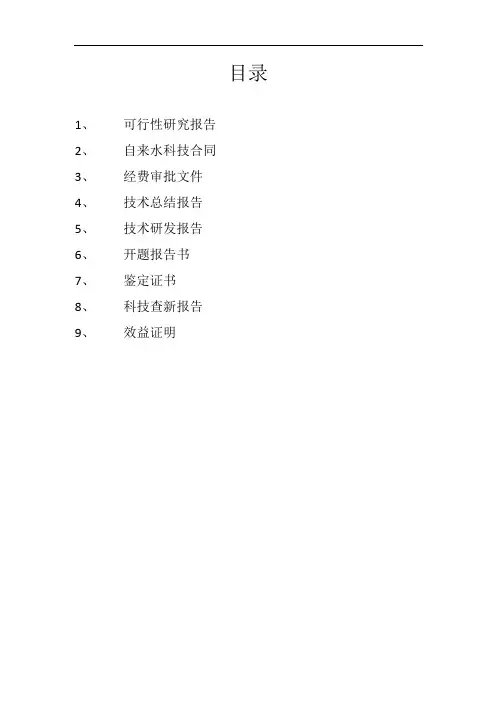 目录

1、 可行性研究报告

2、 自来水科技合同

3、 经费审批文件

4、 技术总结报告

5、 技术研发报告

6、 开题报告书

7、 鉴定证书

8、 科技查新报告

9、 效益证明